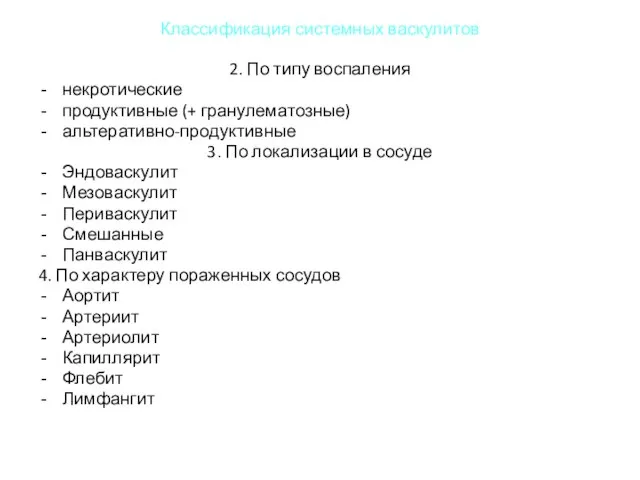 Классификация системных васкулитов

2. По типу воспаления
- некротические
- продуктивные (+ гранулематозные)
- альтеративно-продуктивные
3. По локализации в сосуде
- Эндоваскулит
- Мезоваскулит
- Периваскулит
- Смешанные
- Панваскулит
4. По характеру пораженных сосудов
- Аортит
- Артериит
- Артериолит
- Капиллярит
- Флебит
- Лимфангит